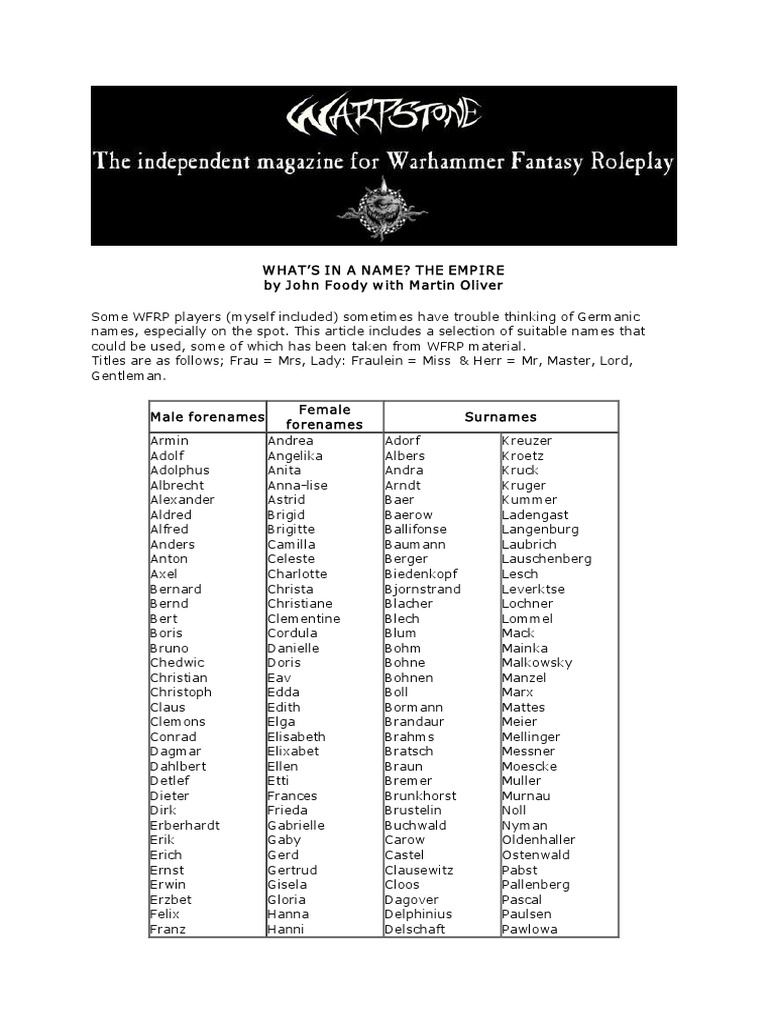 WARPSTONE
The independent magazine for Warhammer Fantasy Roleplay

WHAT'S IN A NAME? THE EMPIRE
by John Foody with Martin Oliver

Some WFRP players (myself included) sometimes have trouble thinking of Germanic names, especially on the spot. This article includes a selection of suitable names that could be used, some of which has been taken from WFRP material.
Titles are as follows; Frau = Mrs, Lady: Fraulein = Miss & Herr = Mr, Master, Lord, Gentleman.

| Male forenames | Female forenames | Surnames | |
|---|---|---|---|
| Armin | Andrea | Adorf | Kreuzer |
| Adolf | Angelika | Albers | Kroetz |
| Adolphus | Anita | Andra | Kruck |
| Albrecht | Anna-lise | Arndt | Kruger |
| Alexander | Astrid | Baer | Kummer |
| Aldred | Brigid | Baerow | Ladengast |
| Alfred | Brigitte | Ballifonse | Langenburg |
| Anders | Camilla | Baumann | Laubrich |
| Anton | Celeste | Berger | Lauschenberg |
| Axel | Charlotte | Biedenkopf | Lesch |
| Bernard | Christa | Bjornstrand | Leverktse |
| Bernd | Christiane | Blacher | Lochner |
| Bert | Clementine | Blech | Lommel |
| Boris | Cordula | Blum | Mack |
| Bruno | Danielle | Bohm | Mainka |
| Chedwic | Doris | Bohne | Malkowsky |
| Christian | Eav | Bohnen | Manzel |
| Christoph | Edda | Boll | Marx |
| Claus | Edith | Bormann | Mattes |
| Clemons | Elga | Brandaur | Meier |
| Conrad | Elisabeth | Brahms | Mellinger |
| Dagmar | Elixabet | Bratsch | Messner |
| Dahlbert | Ellen | Braun | Moescke |
| Detlef | Etti | Bremer | Muller |
| Dieter | Frances | Brunkhorst | Murnau |
| Dirk | Frieda | Brustelin | Noll |
| Erberhardt | Gabrielle | Buchwald | Nyman |
| Erik | Gaby | Carow | Oldenhaller |
| Erich | Gerd | Castel | Ostenwald |
| Ernst | Gertrud | Clausewitz | Pabst |
| Erwin | Gisela | Cloos | Pallenberg |
| Erzbet | Gloria | Dagover | Pascal |
| Felix | Hanna | Delphinius | Paulsen |
| Franz | Hanni | Delschaft | Pawlowa |